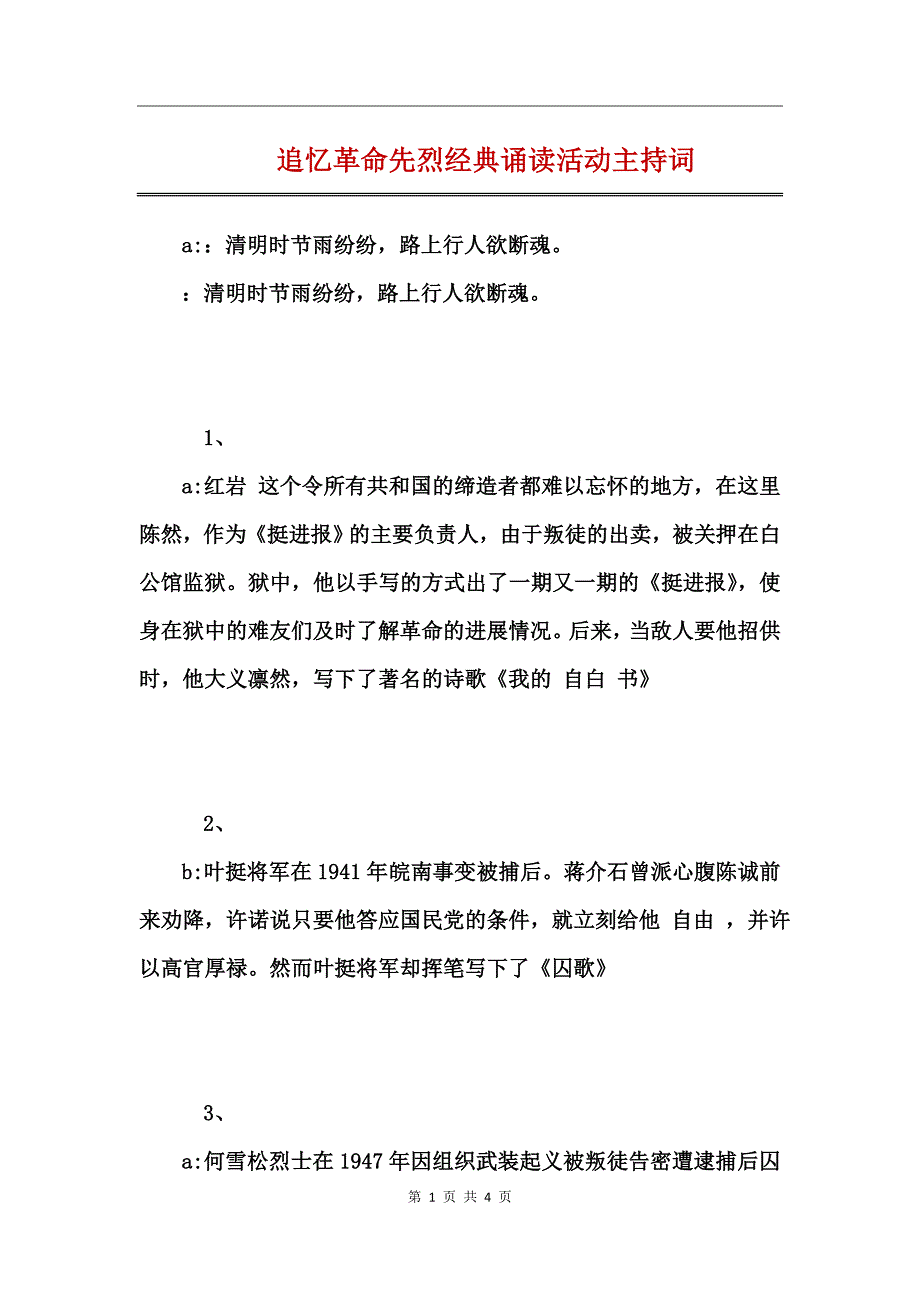 追忆革命先烈经典诵读活动主持词

a:：清明时节雨纷纷，路上行人欲断魂。

：清明时节雨纷纷，路上行人欲断魂。

1、

a:红岩 这个令所有共和国的缔造者都难以忘怀的地方，在这里陈然，作为《挺进报》的主要负责人，由于叛徒的出卖，被关押在白公馆监狱。狱中，他以手写的方式出了一期又一期的《挺进报》，使身在狱中的难友们及时了解革命的进展情况。后来，当敌人要他招供时，他大义凛然，写下了著名的诗歌《我的 自白 书》

2、

b:叶挺将军在 1941 年皖南事变被捕后。蒋介石曾派心腹陈诚前来劝降，许诺说只要他答应国民党的条件，就立刻给他 自由 ，并许以高官厚禄。然而叶挺将军却挥笔写下了《囚歌》

3、

a:何雪松烈士在 1947 年因组织武装起义被叛徒告密遭逮捕后囚

第 1 页 共 4 页